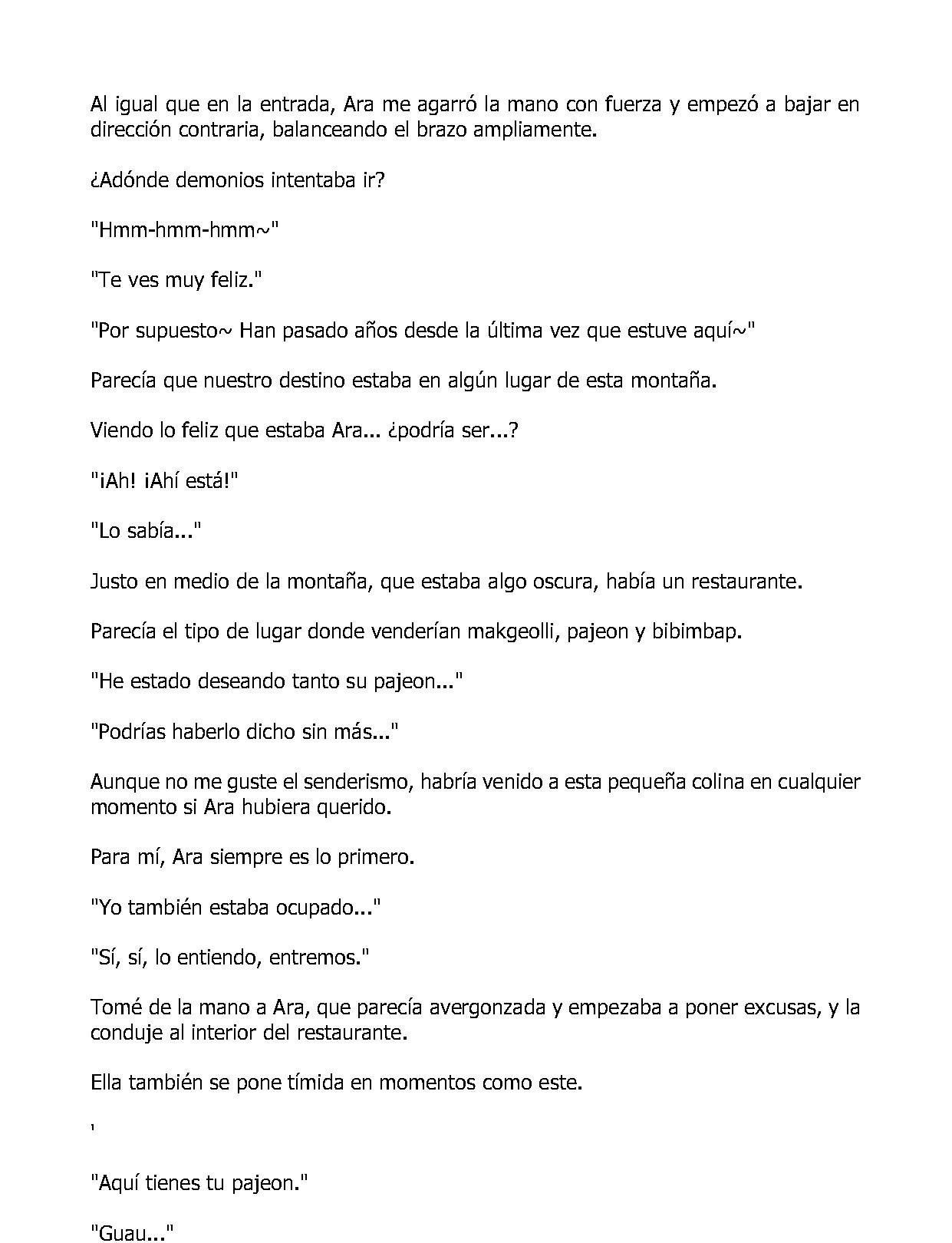 Al igual que en la entrada, Ara me agarró la mano con fuerza y empezó a bajar en dirección contraria, balanceando el brazo ampliamente.

¿Adónde demonios intentaba ir?

"Hmm-hmm-hmm~"

"Te ves muy feliz."

"Por supuesto~ Han pasado años desde la última vez que estuve aquí~"

Parecía que nuestro destino estaba en algún lugar de esta montaña.

Viendo lo feliz que estaba Ara... ¿podría ser...?

"¡Ah! ¡Ahí está!"

"Lo sabía..."

Justo en medio de la montaña, que estaba algo oscura, había un restaurante.

Parecía el tipo de lugar donde venderían makgeolli, pajeon y bibimbap.

"He estado deseando tanto su pajeon..."

"Podrías haberlo dicho sin más..."

Aunque no me guste el senderismo, habría venido a esta pequeña colina en cualquier momento si Ara hubiera querido.

Para mí, Ara siempre es lo primero.

"Yo también estaba ocupado..."

"Sí, sí, lo entiendo, entremos."

Tomé de la mano a Ara, que parecía avergonzada y empezaba a poner excusas, y la conduje al interior del restaurante.

Ella también se pone tímida en momentos como este.

'

"Aquí tienes tu pajeon."

"Guau..."